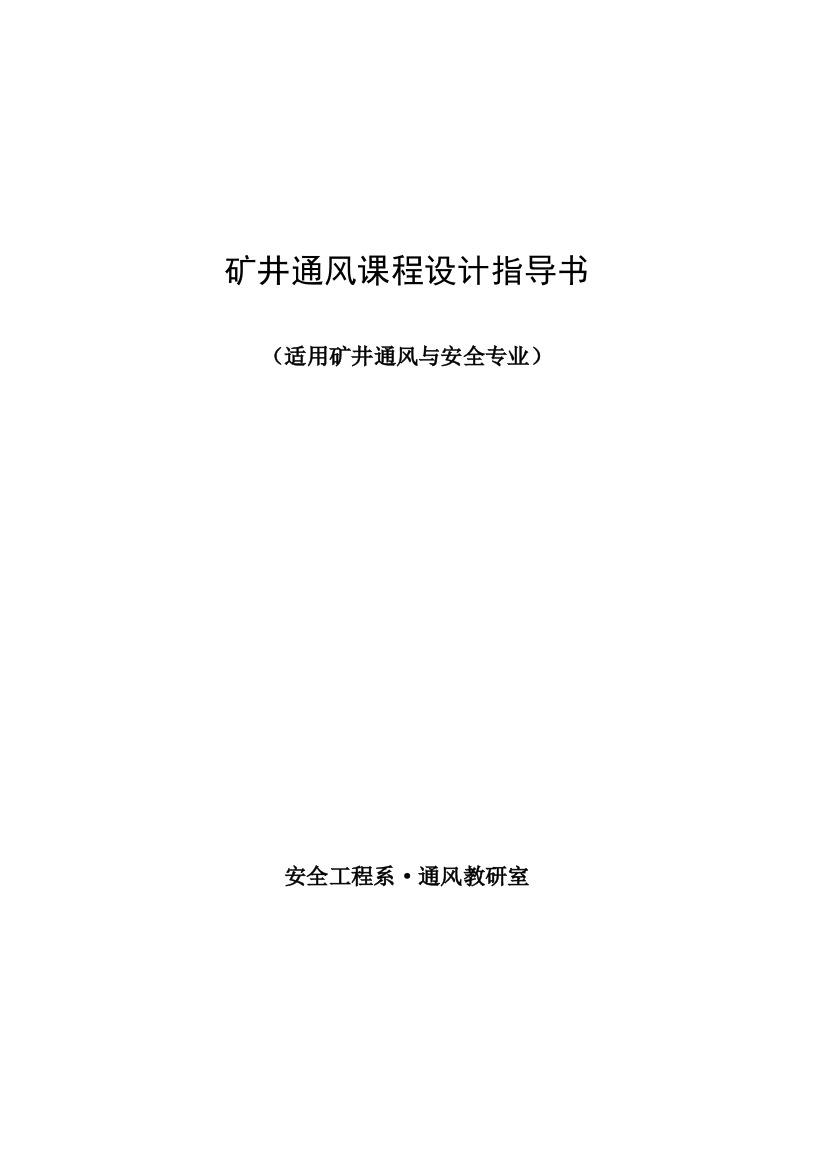 矿井通风课程设计指导书

（适用矿井通风与安全专业）

安全工程系·通风教研室